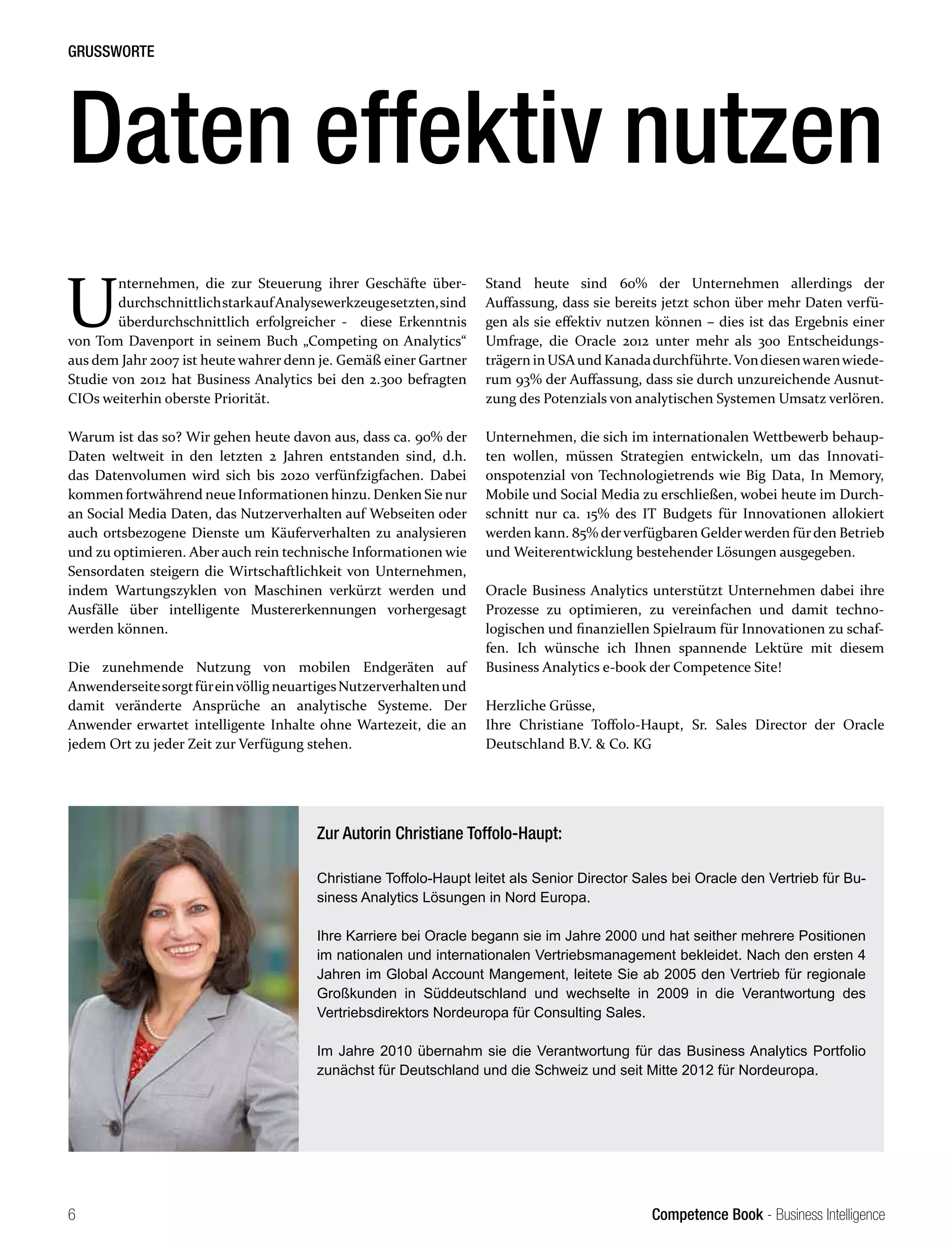 GRUSSWORTE

Daten effektiv nutzen

Unternehmen, die zur Steuerung ihrer Geschäfte überdurchschnittlich stark auf Analysewerkzeuge setzten, sind überdurchschnittlich erfolgreicher - diese Erkenntnis von Tom Davenport in seinem Buch „Competing on Analytics“ aus dem Jahr 2007 ist heute wahrer denn je. Gemäß einer Gartner Studie von 2012 hat Business Analytics bei den 2.300 befragten CIOs weiterhin oberste Priorität.

Warum ist das so? Wir gehen heute davon aus, dass ca. 90% der Daten weltweit in den letzten 2 Jahren entstanden sind, d.h. das Datenvolumen wird sich bis 2020 verfünfzigfachen. Dabei kommen fortwährend neue Informationen hinzu. Denken Sie nur an Social Media Daten, das Nutzerverhalten auf Webseiten oder auch ortsbezogene Dienste um Käuferverhalten zu analysieren und zu optimieren. Aber auch rein technische Informationen wie Sensordaten steigern die Wirtschaftlichkeit von Unternehmen, indem Wartungszyklen von Maschinen verkürzt werden und Ausfälle über intelligente Mustererkennungen vorhergesagt werden können.

Die zunehmende Nutzung von mobilen Endgeräten auf Anwenderseite sorgt für ein völlig neuartiges Nutzerverhalten und damit veränderte Ansprüche an analytische Systeme. Der Anwender erwartet intelligente Inhalte ohne Wartezeit, die an jedem Ort zu jeder Zeit zur Verfügung stehen.

Stand heute sind 60% der Unternehmen allerdings der Auffassung, dass sie bereits jetzt schon über mehr Daten verfügen als sie effektiv nutzen können – dies ist das Ergebnis einer Umfrage, die Oracle 2012 unter mehr als 300 Entscheidungsträgern in USA und Kanada durchführte. Von diesen waren wiederum 93% der Auffassung, dass sie durch unzureichende Ausnutzung des Potenzials von analytischen Systemen Umsatz verlören.

Unternehmen, die sich im internationalen Wettbewerb behaupten wollen, müssen Strategien entwickeln, um das Innovationspotenzial von Technologietrends wie Big Data, In Memory, Mobile und Social Media zu erschließen, wobei heute im Durchschnitt nur ca. 15% des IT Budgets für Innovationen allokiert werden kann. 85% der verfügbaren Gelder werden für den Betrieb und Weiterentwicklung bestehender Lösungen ausgegeben.

Oracle Business Analytics unterstützt Unternehmen dabei ihre Prozesse zu optimieren, zu vereinfachen und damit technologischen und finanziellen Spielraum für Innovationen zu schaffen. Ich wünsche ich Ihnen spannende Lektüre mit diesem Business Analytics e-book der Competence Site!

Herzliche Grüsse,
Ihre Christiane Toffolo-Haupt, Sr. Sales Director der Oracle Deutschland B.V. & Co. KG

Zur Autorin Christiane Toffolo-Haupt:

Christiane Toffolo-Haupt leitet als Senior Director Sales bei Oracle den Vertrieb für Business Analytics Lösungen in Nord Europa.

Ihre Karriere bei Oracle begann sie im Jahre 2000 und hat seither mehrere Positionen im nationalen und internationalen Vertriebsmanagement bekleidet. Nach den ersten 4 Jahren im Global Account Mangement, leitete Sie ab 2005 den Vertrieb für regionale Großkunden in Süddeutschland und wechselte in 2009 in die Verantwortung des Vertriebsdirektors Nordeuropa für Consulting Sales.

Im Jahre 2010 übernahm sie die Verantwortung für das Business Analytics Portfolio zunächst für Deutschland und die Schweiz und seit Mitte 2012 für Nordeuropa.

6

Competence Book - Business Intelligence